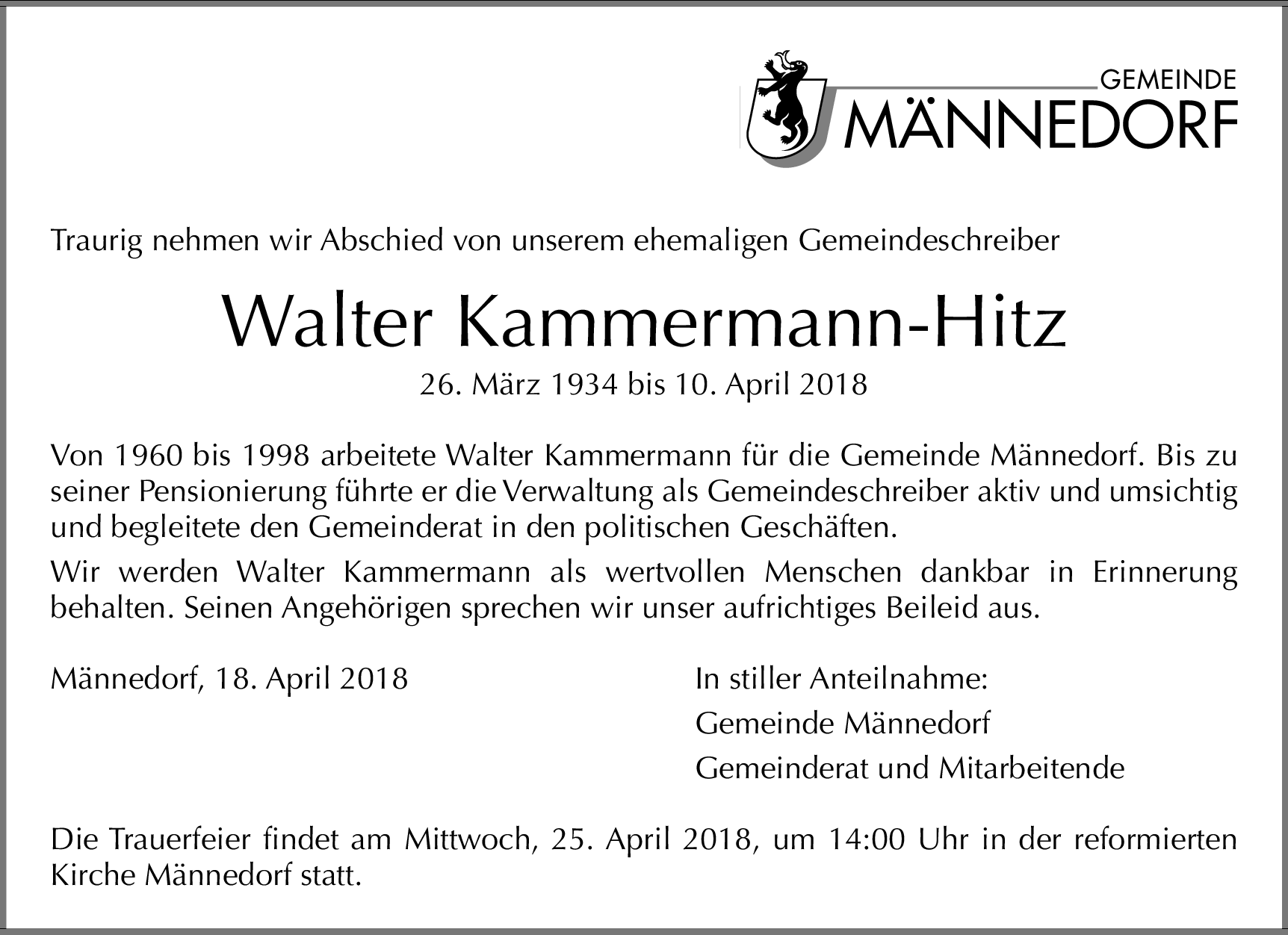 GEMEINDE
MÄNNEDORF

Traurig nehmen wir Abschied von unserem ehemaligen Gemeindeschreiber

Walter Kammermann-Hitz

26. März 1934 bis 10. April 2018

Von 1960 bis 1998 arbeitete Walter Kammermann für die Gemeinde Männedorf. Bis zu seiner Pensionierung führte er die Verwaltung als Gemeindeschreiber aktiv und umsichtig und begleitete den Gemeinderat in den politischen Geschäften.

Wir werden Walter Kammermann als wertvollen Menschen dankbar in Erinnerung behalten. Seinen Angehörigen sprechen wir unser aufrichtiges Beileid aus.

Männedorf, 18. April 2018

In stiller Anteilnahme:
Gemeinde Männedorf
Gemeinderat und Mitarbeitende

Die Trauerfeier findet am Mittwoch, 25. April 2018, um 14:00 Uhr in der reformierten Kirche Männedorf statt.